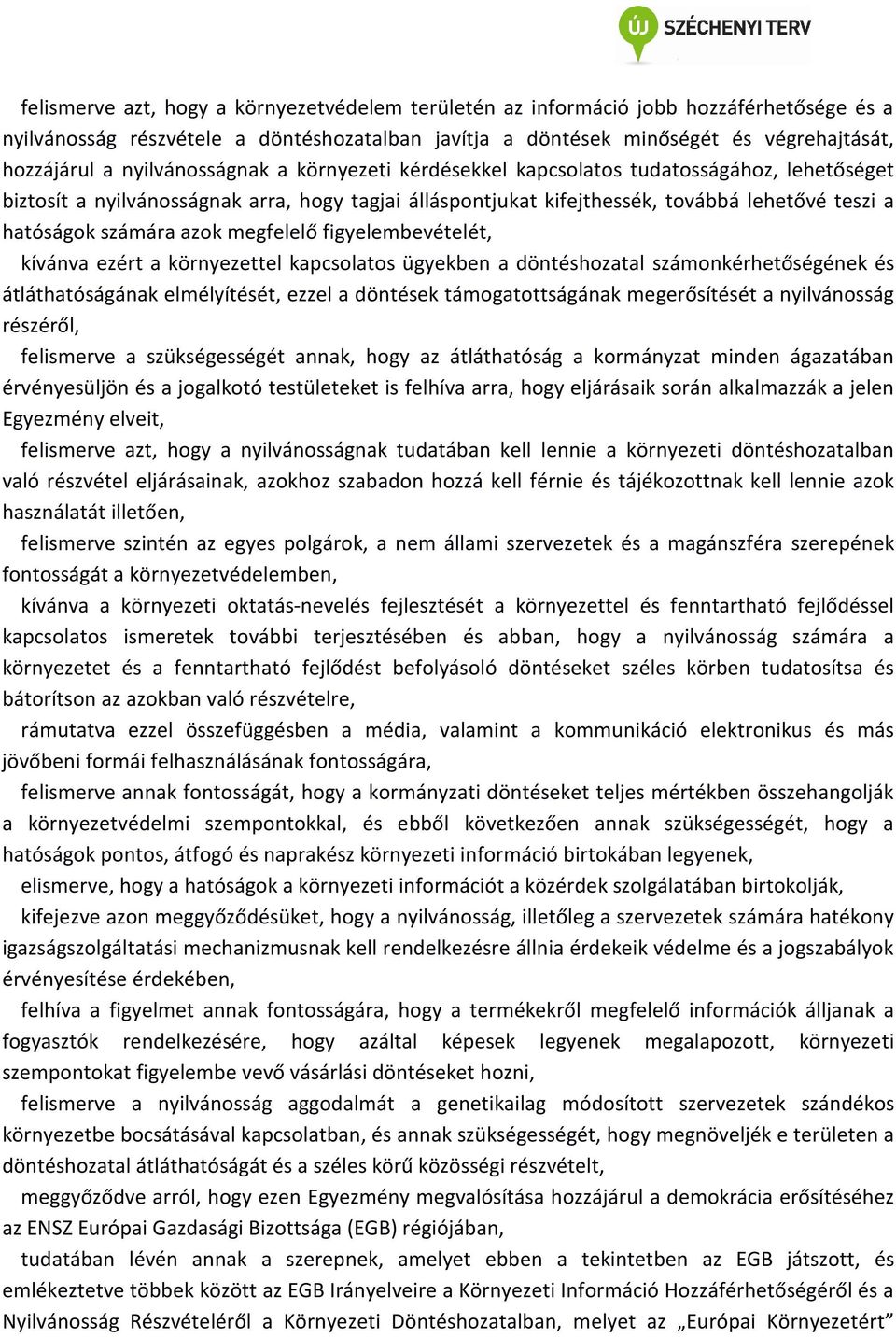 ÚJ SZÉCHENYI TERV

felismerve azt, hogy a környezetvédelem területén az információ jobb hozzáférhetősége és a nyilvánosság részvétele a döntéshozatalban javítja a döntések minőségét és végrehajtását, hozzájárul a nyilvánosságnak a környezeti kérdésekkel kapcsolatos tudatosságához, lehetőséget biztosít a nyilvánosságnak arra, hogy tagjai álláspontjukat kifejthessék, továbbá lehetővé teszi a hatóságok számára azok megfelelő figyelembevételét,

kívánva ezért a környezettel kapcsolatos ügyekben a döntéshozatal számonkérhetőségének és átláthatóságának elmélyítését, ezzel a döntések támogatottságának megerősítését a nyilvánosság részéről,

felismerve a szükségességét annak, hogy az átláthatóság a kormányzat minden ágazatában érvényesüljön és a jogalkotó testületeket is felhíva arra, hogy eljárásaik során alkalmazzák a jelen Egyezmény elveit,

felismerve azt, hogy a nyilvánosságnak tudatában kell lennie a környezeti döntéshozatalban való részvétel eljárásainak, azokhoz szabadon hozzá kell férnie és tájékozottnak kell lennie azok használatát illetően,

felismerve szintén az egyes polgárok, a nem állami szervezetek és a magánszféra szerepének fontosságát a környezetvédelemben,

kívánva a környezeti oktatás-nevelés fejlesztését a környezettel és fenntartható fejlődéssel kapcsolatos ismeretek további terjesztésében és abban, hogy a nyilvánosság számára a környezetet és a fenntartható fejlődést befolyásoló döntéseket széles körben tudatosítsa és bátorítson az azokban való részvételre,

rámutatva ezzel összefüggésben a média, valamint a kommunikáció elektronikus és más jövőbeni formái felhasználásának fontosságára,

felismerve annak fontosságát, hogy a kormányzati döntéseket teljes mértékben összehangolják a környezetvédelmi szempontokkal, és ebből következően annak szükségességét, hogy a hatóságok pontos, átfogó és naprakész környezeti információ birtokában legyenek,

elismerve, hogy a hatóságok a környezeti információt a közérdek szolgálatában birtokolják,

kifejezve azon meggyőződésüket, hogy a nyilvánosság, illetőleg a szervezetek számára hatékony igazságszolgáltatási mechanizmusnak kell rendelkezésre állnia érdekeik védelme és a jogszabályok érvényesítése érdekében,

felhíva a figyelmet annak fontosságára, hogy a termékekről megfelelő információk álljanak a fogyasztók rendelkezésére, hogy azáltal képesek legyenek megalapozott, környezeti szempontokat figyelembe vevő vásárlási döntéseket hozni,

felismerve a nyilvánosság aggodalmát a genetikailag módosított szervezetek szándékos környezetbe bocsátásával kapcsolatban, és annak szükségességét, hogy megnöveljék e területen a döntéshozatal átláthatóságát és a széles körű közösségi részvételt,

meggyőződve arról, hogy ezen Egyezmény megvalósítása hozzájárul a demokrácia erősítéséhez az ENSZ Európai Gazdasági Bizottsága (EGB) régiójában,

tudatában lévén annak a szerepnek, amelyet ebben a tekintetben az EGB játszott, és emlékeztetve többek között az EGB Irányelveire a Környezeti Információ Hozzáférhetőségéről és a Nyilvánosság Részvételéről a Környezeti Döntéshozatalban, melyet az „Európai Környezetért”